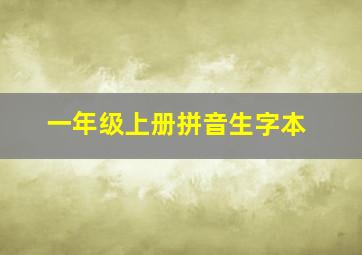 一年级上册拼音生字本